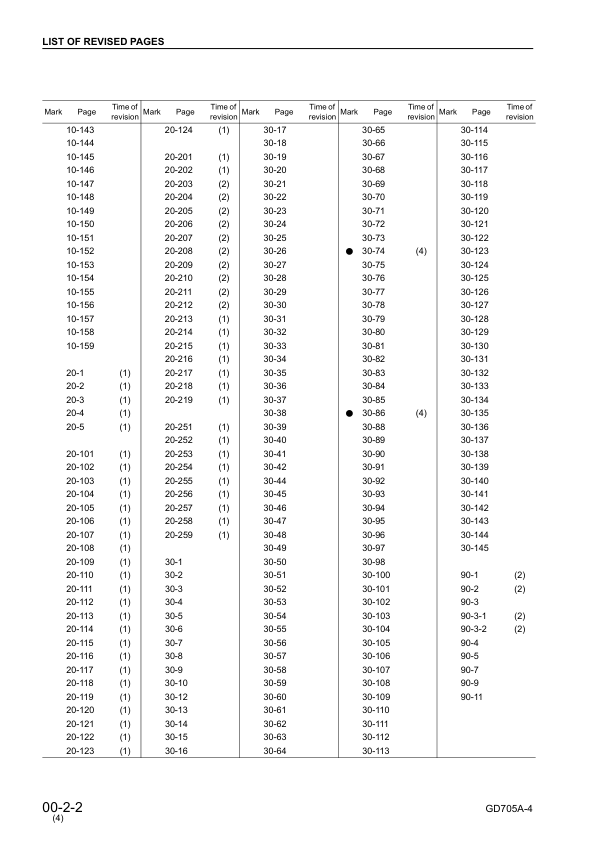 LIST OF REVISED PAGES

| Mark | Page | Time of revision | Mark | Page | Time of revision | Mark | Page | Time of revision | Mark | Page | Time of revision | Mark | Page | Time of revision |
|---|---|---|---|---|---|---|---|---|---|---|---|---|---|---|
| | 10-143 | | | 20-124 | (1) | | 30-17 | | | 30-65 | | | 30-114 | |
| | 10-144 | | | | | | 30-18 | | | 30-66 | | | 30-115 | |
| | 10-145 | | | 20-201 | (1) | | 30-19 | | | 30-67 | | | 30-116 | |
| | 10-146 | | | 20-202 | (1) | | 30-20 | | | 30-68 | | | 30-117 | |
| | 10-147 | | | 20-203 | (2) | | 30-21 | | | 30-69 | | | 30-118 | |
| | 10-148 | | | 20-204 | (2) | | 30-22 | | | 30-70 | | | 30-119 | |
| | 10-149 | | | 20-205 | (2) | | 30-23 | | | 30-71 | | | 30-120 | |
| | 10-150 | | | 20-206 | (2) | | 30-24 | | | 30-72 | | | 30-121 | |
| | 10-151 | | | 20-207 | (2) | | 30-25 | | | 30-73 | | | 30-122 | |
| | 10-152 | | | 20-208 | (2) | | 30-26 | | ● | 30-74 | (4) | | 30-123 | |
| | 10-153 | | | 20-209 | (2) | | 30-27 | | | 30-75 | | | 30-124 | |
| | 10-154 | | | 20-210 | (2) | | 30-28 | | | 30-76 | | | 30-125 | |
| | 10-155 | | | 20-211 | (2) | | 30-29 | | | 30-77 | | | 30-126 | |
| | 10-156 | | | 20-212 | (2) | | 30-30 | | | 30-78 | | | 30-127 | |
| | 10-157 | | | 20-213 | (1) | | 30-31 | | | 30-79 | | | 30-128 | |
| | 10-158 | | | 20-214 | (1) | | 30-32 | | | 30-80 | | | 30-129 | |
| | 10-159 | | | 20-215 | (1) | | 30-33 | | | 30-81 | | | 30-130 | |
| | | | | 20-216 | (1) | | 30-34 | | | 30-82 | | | 30-131 | |
| | 20-1 | (1) | | 20-217 | (1) | | 30-35 | | | 30-83 | | | 30-132 | |
| | 20-2 | (1) | | 20-218 | (1) | | 30-36 | | | 30-84 | | | 30-133 | |
| | 20-3 | (1) | | 20-219 | (1) | | 30-37 | | | 30-85 | | | 30-134 | |
| | 20-4 | (1) | | | | | 30-38 | | ● | 30-86 | (4) | | 30-135 | |
| | 20-5 | (1) | | 20-251 | (1) | | 30-39 | | | 30-88 | | | 30-136 | |
| | | | | 20-252 | (1) | | 30-40 | | | 30-89 | | | 30-137 | |
| | 20-101 | (1) | | 20-253 | (1) | | 30-41 | | | 30-90 | | | 30-138 | |
| | 20-102 | (1) | | 20-254 | (1) | | 30-42 | | | 30-91 | | | 30-139 | |
| | 20-103 | (1) | | 20-255 | (1) | | 30-44 | | | 30-92 | | | 30-140 | |
| | 20-104 | (1) | | 20-256 | (1) | | 30-45 | | | 30-93 | | | 30-141 | |
| | 20-105 | (1) | | 20-257 | (1) | | 30-46 | | | 30-94 | | | 30-142 | |
| | 20-106 | (1) | | 20-258 | (1) | | 30-47 | | | 30-95 | | | 30-143 | |
| | 20-107 | (1) | | 20-259 | (1) | | 30-48 | | | 30-96 | | | 30-144 | |
| | 20-108 | (1) | | | | | 30-49 | | | 30-97 | | | 30-145 | |
| | 20-109 | (1) | | 30-1 | | | 30-50 | | | 30-98 | | | | |
| | 20-110 | (1) | | 30-2 | | | 30-51 | | | 30-100 | | | 90-1 | (2) |
| | 20-111 | (1) | | 30-3 | | | 30-52 | | | 30-101 | | | 90-2 | (2) |
| | 20-112 | (1) | | 30-4 | | | 30-53 | | | 30-102 | | | 90-3 | |
| | 20-113 | (1) | | 30-5 | | | 30-54 | | | 30-103 | | | 90-3-1 | (2) |
| | 20-114 | (1) | | 30-6 | | | 30-55 | | | 30-104 | | | 90-3-2 | (2) |
| | 20-115 | (1) | | 30-7 | | | 30-56 | | | 30-105 | | | 90-4 | |
| | 20-116 | (1) | | 30-8 | | | 30-57 | | | 30-106 | | | 90-5 | |
| | 20-117 | (1) | | 30-9 | | | 30-58 | | | 30-107 | | | 90-7 | |
| | 20-118 | (1) | | 30-10 | | | 30-59 | | | 30-108 | | | 90-9 | |
| | 20-119 | (1) | | 30-12 | | | 30-60 | | | 30-109 | | | 90-11 | |
| | 20-120 | (1) | | 30-13 | | | 30-61 | | | 30-110 | | | | |
| | 20-121 | (1) | | 30-14 | | | 30-62 | | | 30-111 | | | | |
| | 20-122 | (1) | | 30-15 | | | 30-63 | | | 30-112 | | | | |
| | 20-123 | (1) | | 30-16 | | | 30-64 | | | 30-113 | | | | |

00-2-2
(4)

GD705A-4